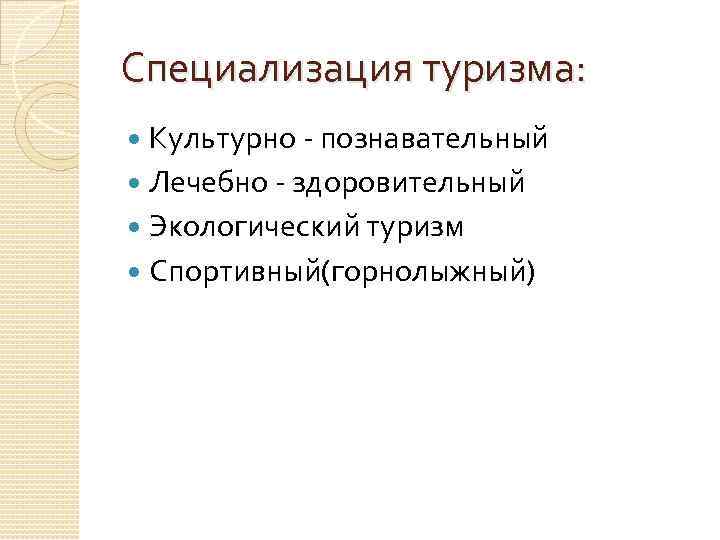 Специализация туризма:

• Культурно - познавательный
• Лечебно - здоровительный
• Экологический туризм
• Спортивный(горнолыжный)